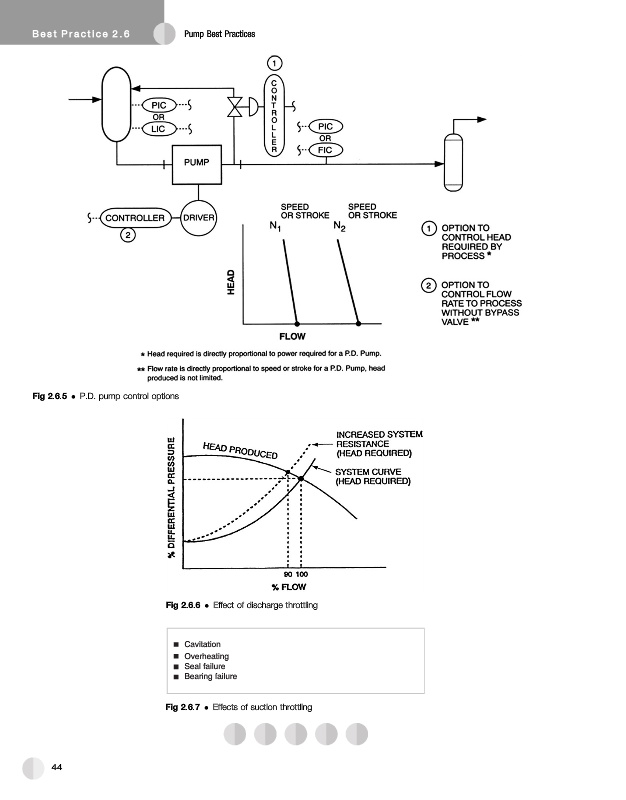 Best Practice 2.6 Pump Best Practices

1

CONTROLLER

PIC
OR
LIC

PIC
OR
FIC

PUMP

CONTROLLER

DRIVER

2

SPEED OR STROKE $N_1$

SPEED OR STROKE $N_2$

HEAD

FLOW

1 OPTION TO CONTROL HEAD REQUIRED BY PROCESS *

2 OPTION TO CONTROL FLOW RATE TO PROCESS WITHOUT BYPASS VALVE **

* Head required is directly proportional to power required for a P.D. Pump.

** Flow rate is directly proportional to speed or stroke for a P.D. Pump, head produced is not limited.

Fig 2.6.5 • P.D. pump control options

% DIFFERENTIAL PRESSURE

HEAD PRODUCED

INCREASED SYSTEM RESISTANCE (HEAD REQUIRED)

SYSTEM CURVE (HEAD REQUIRED)

90 100

% FLOW

Fig 2.6.6 • Effect of discharge throttling

■ Cavitation
■ Overheating
■ Seal failure
■ Bearing failure

Fig 2.6.7 • Effects of suction throttling

44